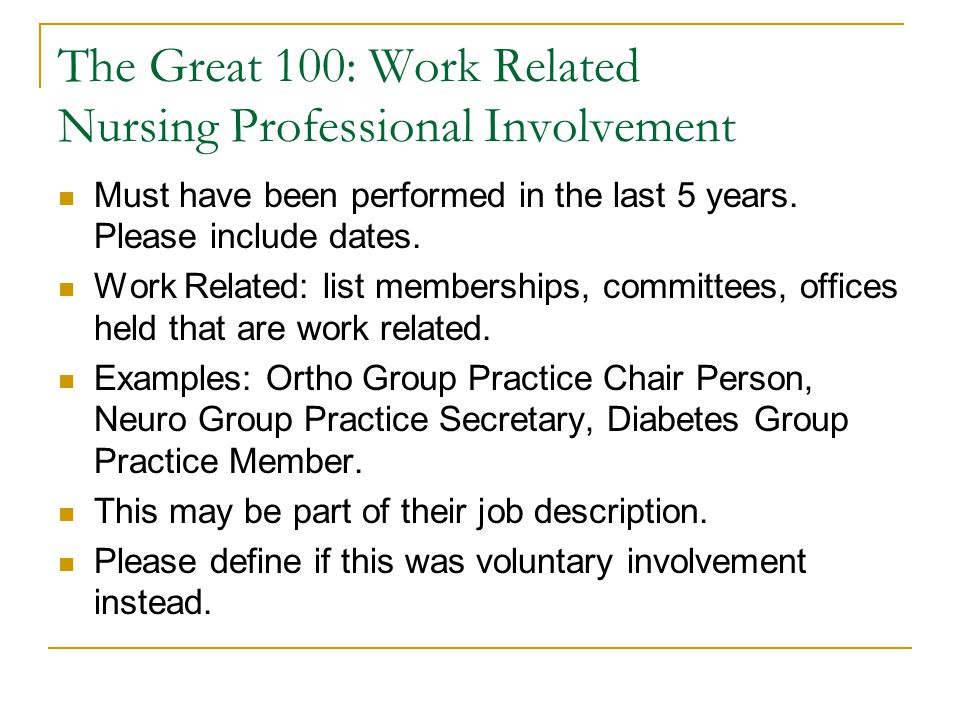 The Great 100: Work Related Nursing Professional Involvement

- Must have been performed in the last 5 years. Please include dates.
- Work Related: list memberships, committees, offices held that are work related.
- Examples: Ortho Group Practice Chair Person, Neuro Group Practice Secretary, Diabetes Group Practice Member.
- This may be part of their job description.
- Please define if this was voluntary involvement instead.